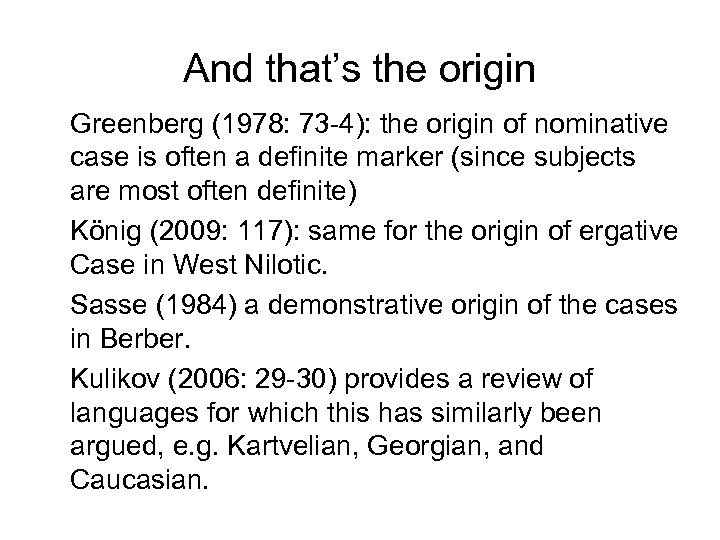 And that's the origin

Greenberg (1978: 73-4): the origin of nominative case is often a definite marker (since subjects are most often definite)

König (2009: 117): same for the origin of ergative Case in West Nilotic.

Sasse (1984) a demonstrative origin of the cases in Berber.

Kulikov (2006: 29-30) provides a review of languages for which this has similarly been argued, e.g. Kartvelian, Georgian, and Caucasian.